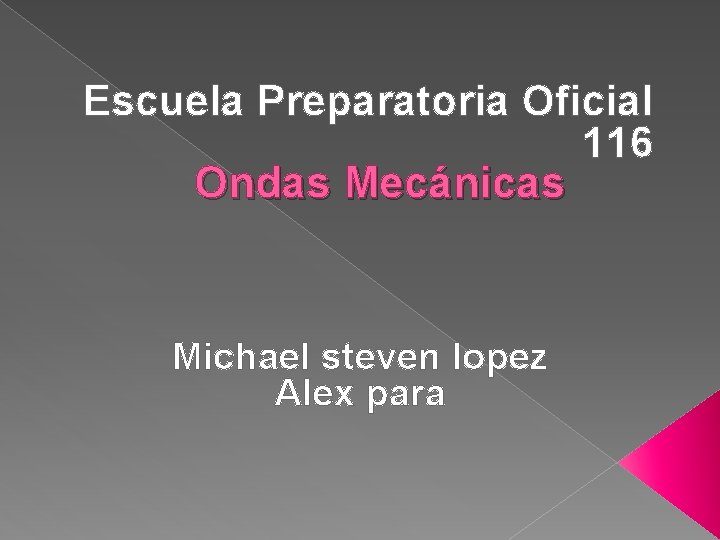 Escuela Preparatoria Oficial 116
Ondas Mecánicas

Michael steven lopez
Alex para